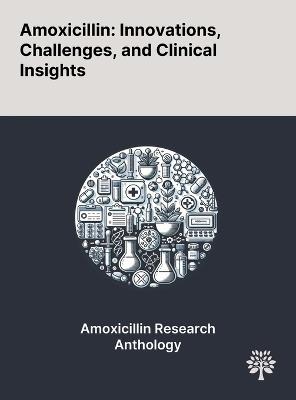 Amoxicillin: Innovations, Challenges, and Clinical Insights

Amoxicillin Research Anthology